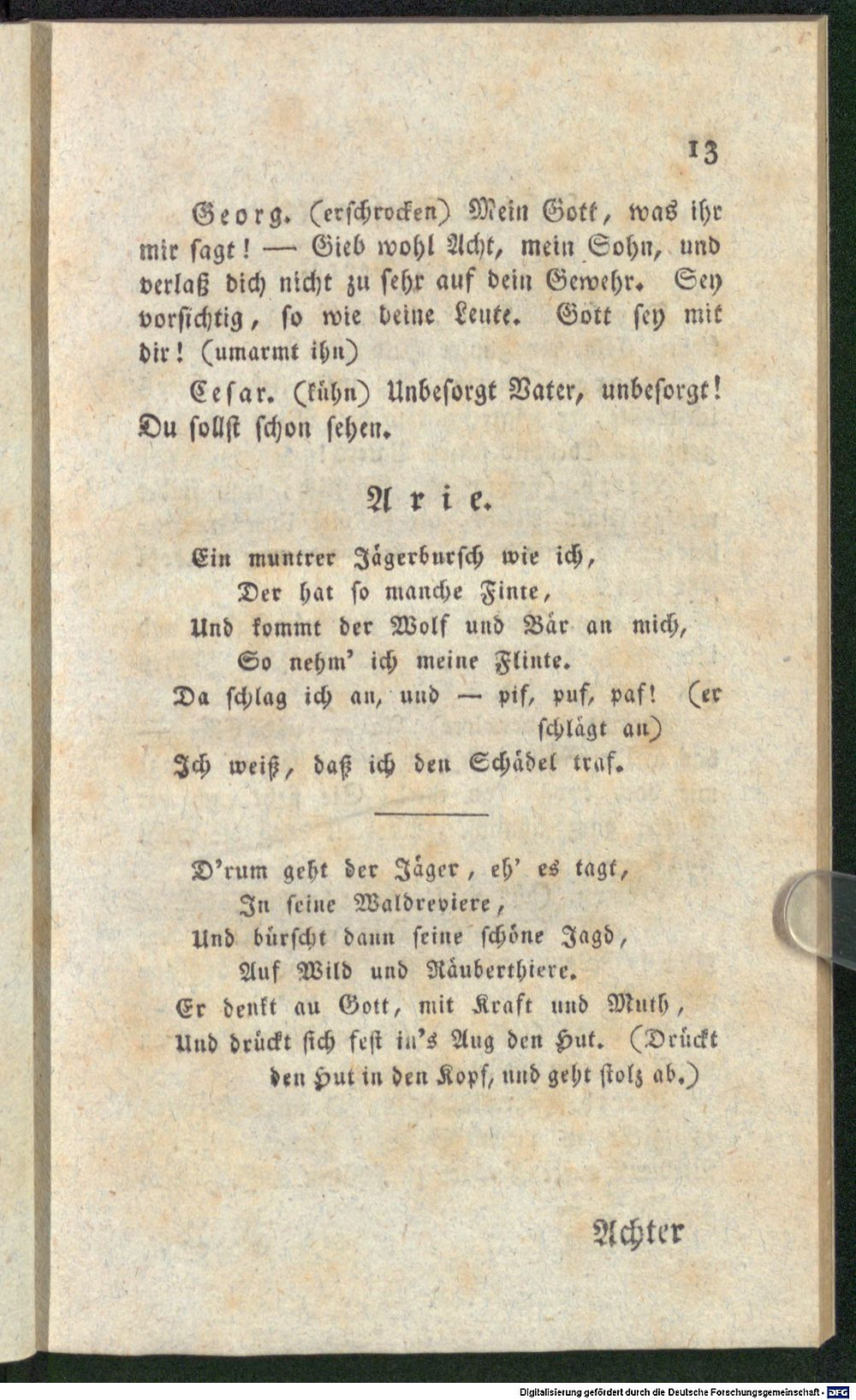 13

Georg. (erschrocken) Mein Gott, was ihr mir sagt! — Gieb wohl Acht, mein Sohn, und verlaß dich nicht zu sehr auf dein Gewehr. Sey vorsichtig, so wie deine Leute. Gott sey mit dir! (umarmt ihn)

Cesar. (kühn) Unbesorgt Vater, unbesorgt! Du sollst schon sehen.

Arie.

Ein muntrer Jägerbursch wie ich,
Der hat so manche Finte,
Und kommt der Wolf und Bär an mich,
So nehm' ich meine Flinte.
Da schlag ich an, und — pif, puf, paf! (er schlägt an)
Ich weiß, daß ich den Schädel traf.

D'rum geht der Jäger, eh' es tagt,
In seine Waldreviere,
Und bürscht dann seine schöne Jagd,
Auf Wild und Räuberthiere.
Er denkt an Gott, mit Kraft und Muth,
Und drückt sich fest in's Aug den Hut. (Drückt den Hut in den Kopf, und geht stolz ab.)

Achter

Digitalisierung gefördert durch die Deutsche Forschungsgemeinschaft · DFG